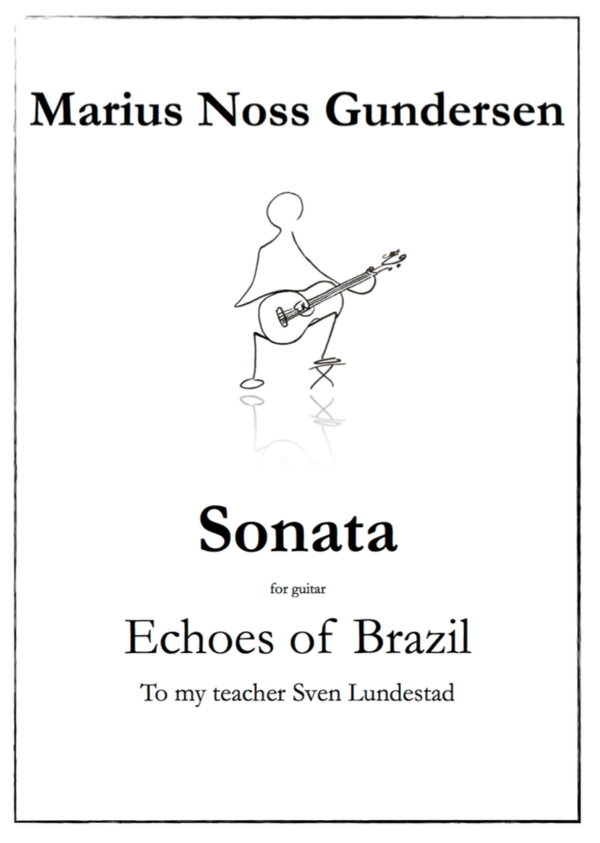 Marius Noss Gundersen

Sonata

for guitar

Echoes of Brazil

To my teacher Sven Lundestad